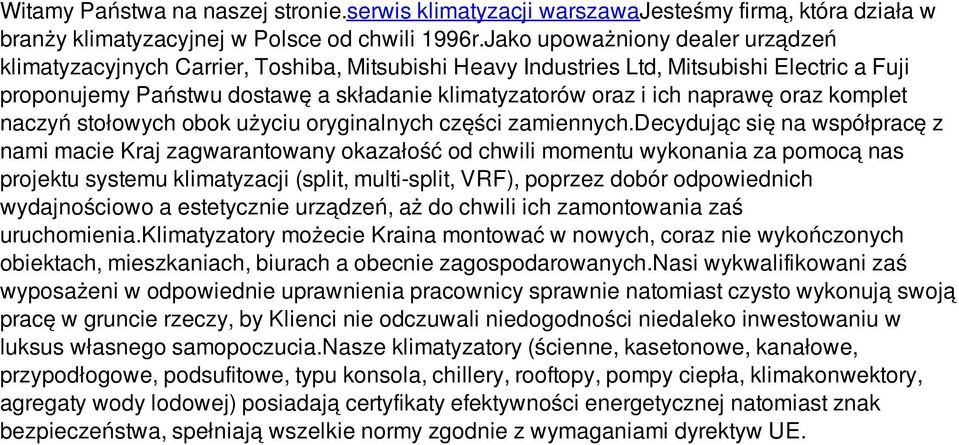 Witamy Państwa na naszej stronie.serwis klimatyzacji warszawaJesteśmy firmą, która działa w branży klimatyzacyjnej w Polsce od chwili 1996r.Jako upoważniony dealer urządzeń klimatyzacyjnych Carrier, Toshiba, Mitsubishi Heavy Industries Ltd, Mitsubishi Electric a Fuji proponujemy Państwu dostawę a składanie klimatyzatorów oraz i ich naprawę oraz komplet naczyń stołowych obok użyciu oryginalnych części zamiennych.Decydując się na współpracę z nami macie Kraj zagwarantowany okazałość od chwili momentu wykonania za pomocą nas projektu systemu klimatyzacji (split, multi-split, VRF), poprzez dobór odpowiednich wydajnościowo a estetycznie urządzeń, aż do chwili ich zamontowania zaś uruchomienia.Klimatyzatory możecie Kraina montować w nowych, coraz nie wykończonych obiektach, mieszkaniach, biurach a obecnie zagospodarowanych.Nasi wykwalifikowani zaś wyposażeni w odpowiednie uprawnienia pracownicy sprawnie natomiast czysto wykonują swoją pracę w gruncie rzeczy, by Klienci nie odczuwali niedogodności niedaleko inwestowaniu w luksus własnego samopoczucia.Nasze klimatyzatory (ścienne, kasetonowe, kanałowe, przypodłogowe, podsufitowe, typu konsola, chillery, rooftopy, pompy ciepła, klimakonwektory, agregaty wody lodowej) posiadają certyfikaty efektywności energetycznej natomiast znak bezpieczeństwa, spełniają wszelkie normy zgodnie z wymaganiami dyrektyw UE.